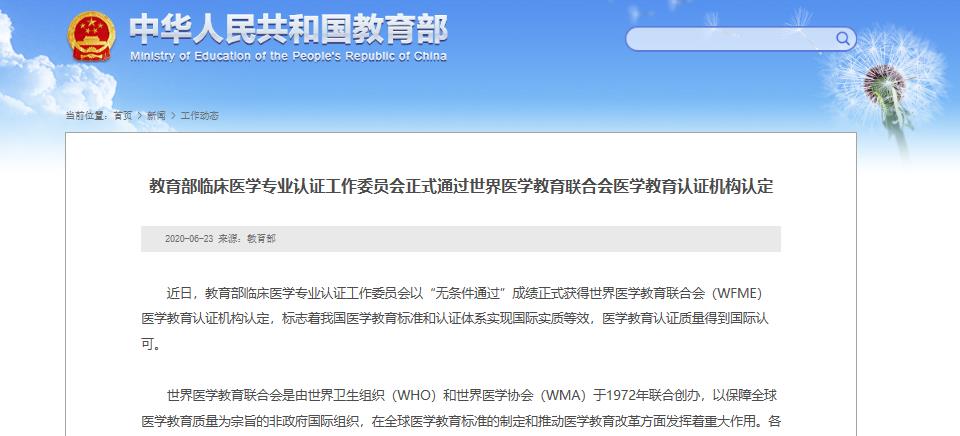 中华人民共和国教育部
Ministry of Education of the People's Republic of China

当前位置：首页 > 新闻 > 工作动态

教育部临床医学专业认证工作委员会正式通过世界医学教育联合会医学教育认证机构认定

2020-06-23 来源：教育部

近日，教育部临床医学专业认证工作委员会以“无条件通过”成绩正式获得世界医学教育联合会（WFME）医学教育认证机构认定，标志着我国医学教育标准和认证体系实现国际实质等效，医学教育认证质量得到国际认可。

世界医学教育联合会是由世界卫生组织（WHO）和世界医学协会（WMA）于1972年联合创办，以保障全球医学教育质量为宗旨的非政府国际组织，在全球医学教育标准的制定和推动医学教育改革方面发挥着重大作用。各